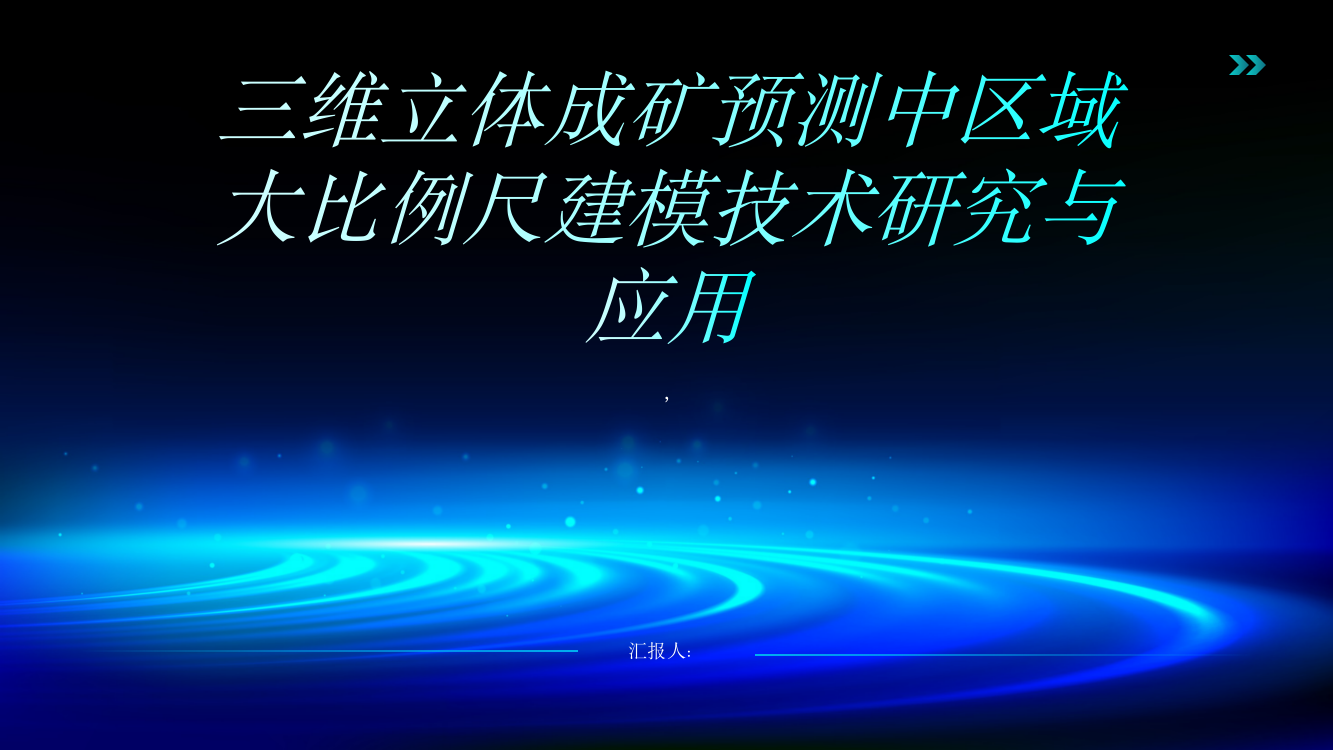 三维立体成矿预测中区域大比例尺建模技术研究与应用

,

汇报人: